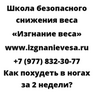 Школа безопасного снижения веса «Изгнание веса» www.izgnanievesa.ru +7 (977) 832-30-77 Как похудеть в ногах за 2 недели?